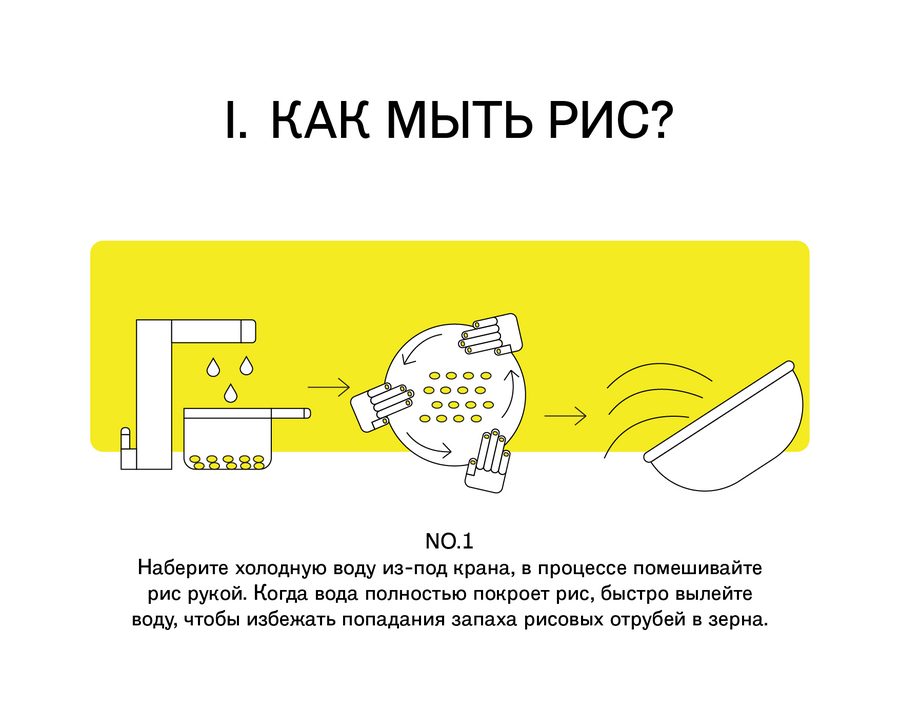 I. КАК МЫТЬ РИС?

NO.1
Наберите холодную воду из-под крана, в процессе помешивайте рис рукой. Когда вода полностью покроет рис, быстро вылейте воду, чтобы избежать попадания запаха рисовых отрубей в зерна.